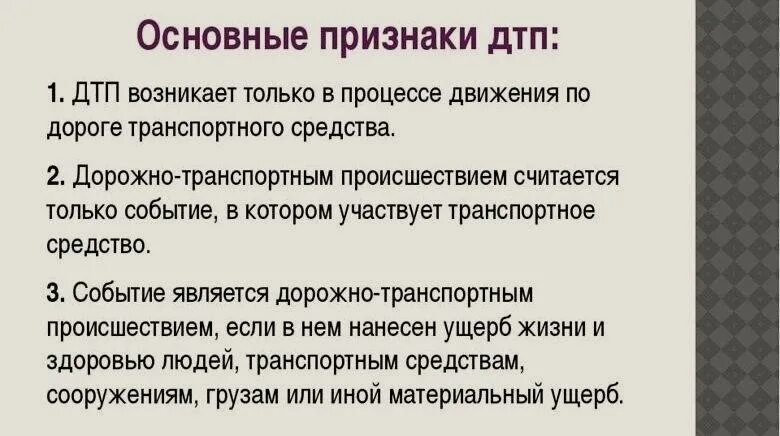 Основные признаки дтп:

1. ДТП возникает только в процессе движения по дороге транспортного средства.

2. Дорожно-транспортным происшествием считается только событие, в котором участвует транспортное средство.

3. Событие является дорожно-транспортным происшествием, если в нем нанесен ущерб жизни и здоровью людей, транспортным средствам, сооружениям, грузам или иной материальный ущерб.